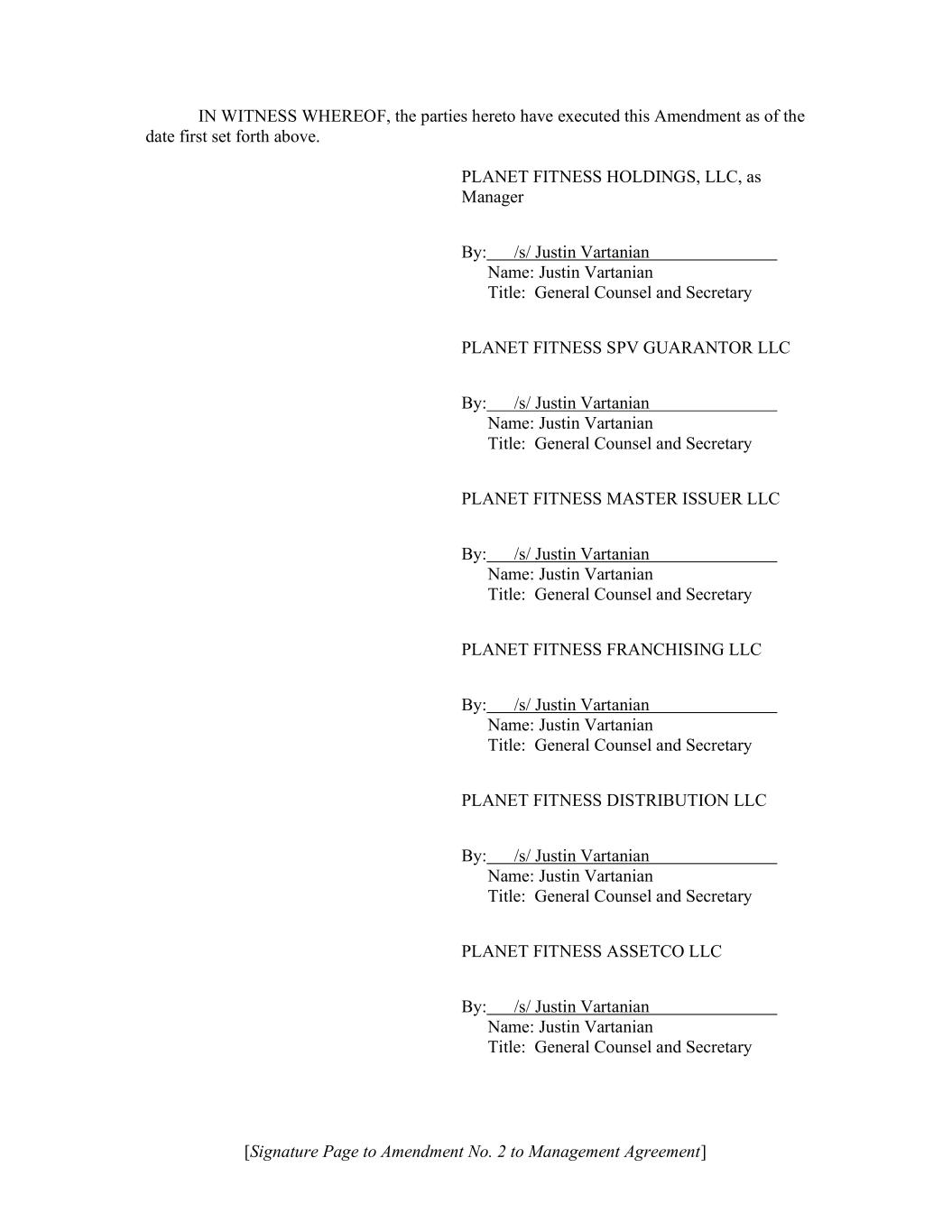 IN WITNESS WHEREOF, the parties hereto have executed this Amendment as of the date first set forth above.

PLANET FITNESS HOLDINGS, LLC, as Manager

By: /s/ Justin Vartanian
Name: Justin Vartanian
Title: General Counsel and Secretary

PLANET FITNESS SPV GUARANTOR LLC

By: /s/ Justin Vartanian
Name: Justin Vartanian
Title: General Counsel and Secretary

PLANET FITNESS MASTER ISSUER LLC

By: /s/ Justin Vartanian
Name: Justin Vartanian
Title: General Counsel and Secretary

PLANET FITNESS FRANCHISING LLC

By: /s/ Justin Vartanian
Name: Justin Vartanian
Title: General Counsel and Secretary

PLANET FITNESS DISTRIBUTION LLC

By: /s/ Justin Vartanian
Name: Justin Vartanian
Title: General Counsel and Secretary

PLANET FITNESS ASSETCO LLC

By: /s/ Justin Vartanian
Name: Justin Vartanian
Title: General Counsel and Secretary

[Signature Page to Amendment No. 2 to Management Agreement]